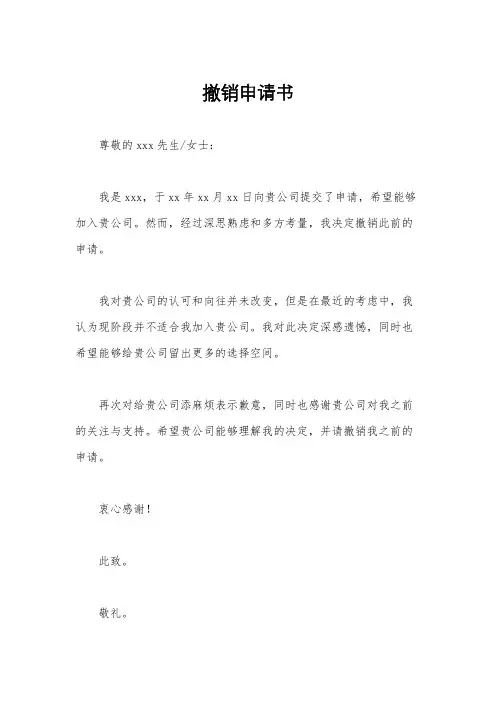 撤销申请书

尊敬的 xxx 先生/女士：

我是 xxx，于 xx 年 xx 月 xx 日向贵公司提交了申请，希望能够加入贵公司。然而，经过深思熟虑和多方考量，我决定撤销此前的申请。

我对贵公司的认可和向往并未改变，但是在最近的考虑中，我认为现阶段并不适合我加入贵公司。我对此决定深感遗憾，同时也希望能够给贵公司留出更多的选择空间。

再次对给贵公司添麻烦表示歉意，同时也感谢贵公司对我之前的关注与支持。希望贵公司能够理解我的决定，并请撤销我之前的申请。

衷心感谢！

此致。

敬礼。